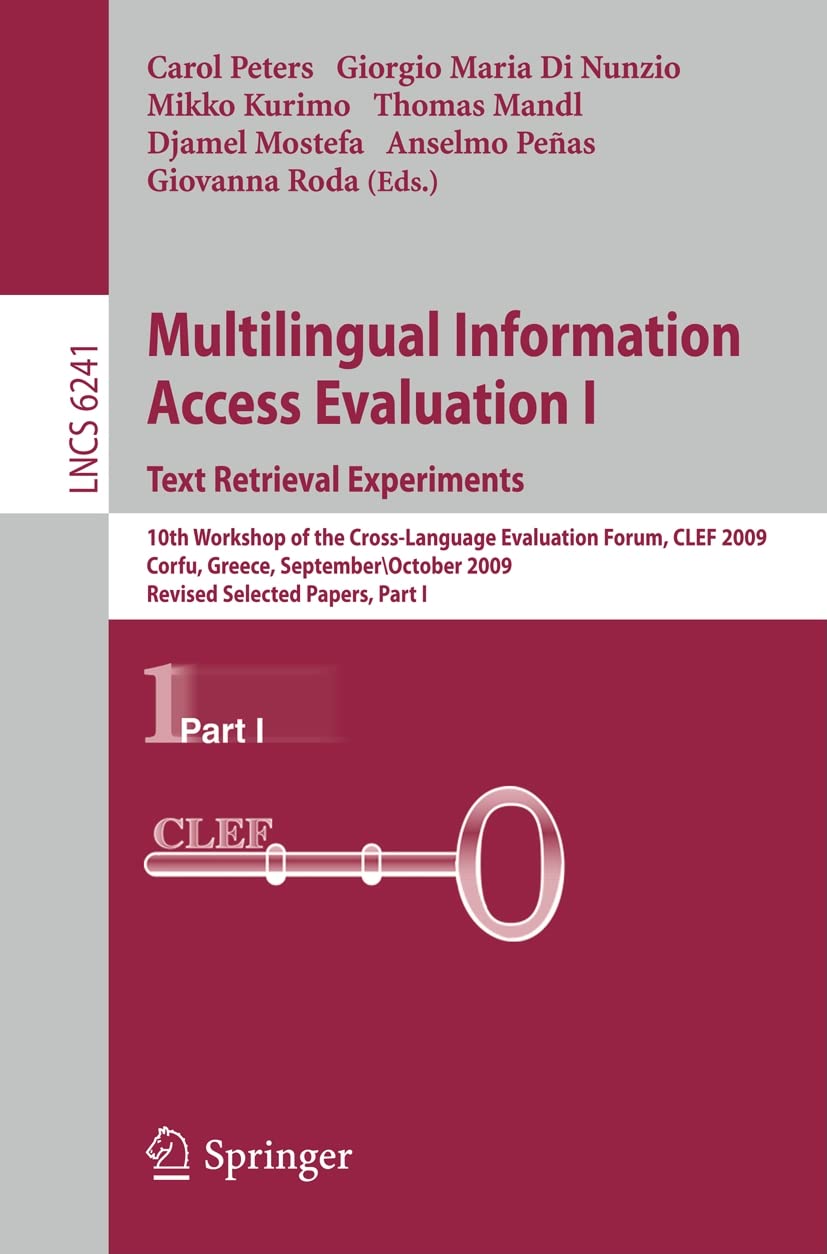 Carol Peters Giorgio Maria Di Nunzio
Mikko Kurimo Thomas Mandl
Djamel Mostefa Anselmo Peñas
Giovanna Roda (Eds.)

LNCS 6241

Multilingual Information Access Evaluation I

Text Retrieval Experiments

10th Workshop of the Cross-Language Evaluation Forum, CLEF 2009
Corfu, Greece, September\October 2009
Revised Selected Papers, Part I

1 Part I

CLEF

Springer